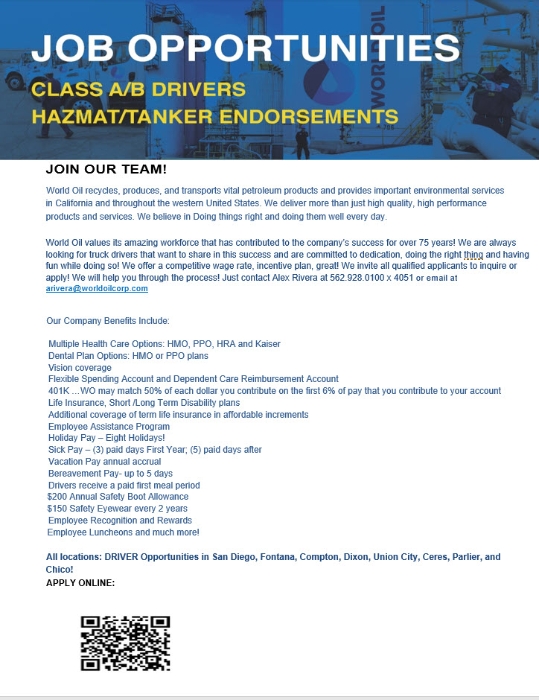 JOB OPPORTUNITIES
CLASS A/B DRIVERS
HAZMAT/TANKER ENDORSEMENTS

WORLD OIL

JOIN OUR TEAM!

World Oil recycles, produces, and transports vital petroleum products and provides important environmental services in California and throughout the western United States. We deliver more than just high quality, high performance products and services. We believe in Doing things right and doing them well every day.

World Oil values its amazing workforce that has contributed to the company's success for over 75 years! We are always looking for truck drivers that want to share in this success and are committed to dedication, doing the right thing and having fun while doing so! We offer a competitive wage rate, incentive plan, great! We invite all qualified applicants to inquire or apply! We will help you through the process! Just contact Alex Rivera at 562.928.0100 x 4051 or email at arivera@worldoilcorp.com

Our Company Benefits Include:

Multiple Health Care Options: HMO, PPO, HRA and Kaiser
Dental Plan Options: HMO or PPO plans
Vision coverage
Flexible Spending Account and Dependent Care Reimbursement Account
401K …WO may match 50% of each dollar you contribute on the first 6% of pay that you contribute to your account
Life Insurance, Short /Long Term Disability plans
Additional coverage of term life insurance in affordable increments
Employee Assistance Program
Holiday Pay – Eight Holidays!
Sick Pay – (3) paid days First Year; (5) paid days after
Vacation Pay annual accrual
Bereavement Pay- up to 5 days
Drivers receive a paid first meal period
$200 Annual Safety Boot Allowance
$150 Safety Eyewear every 2 years
Employee Recognition and Rewards
Employee Luncheons and much more!

All locations: DRIVER Opportunities in San Diego, Fontana, Compton, Dixon, Union City, Ceres, Parlier, and Chico!
APPLY ONLINE: